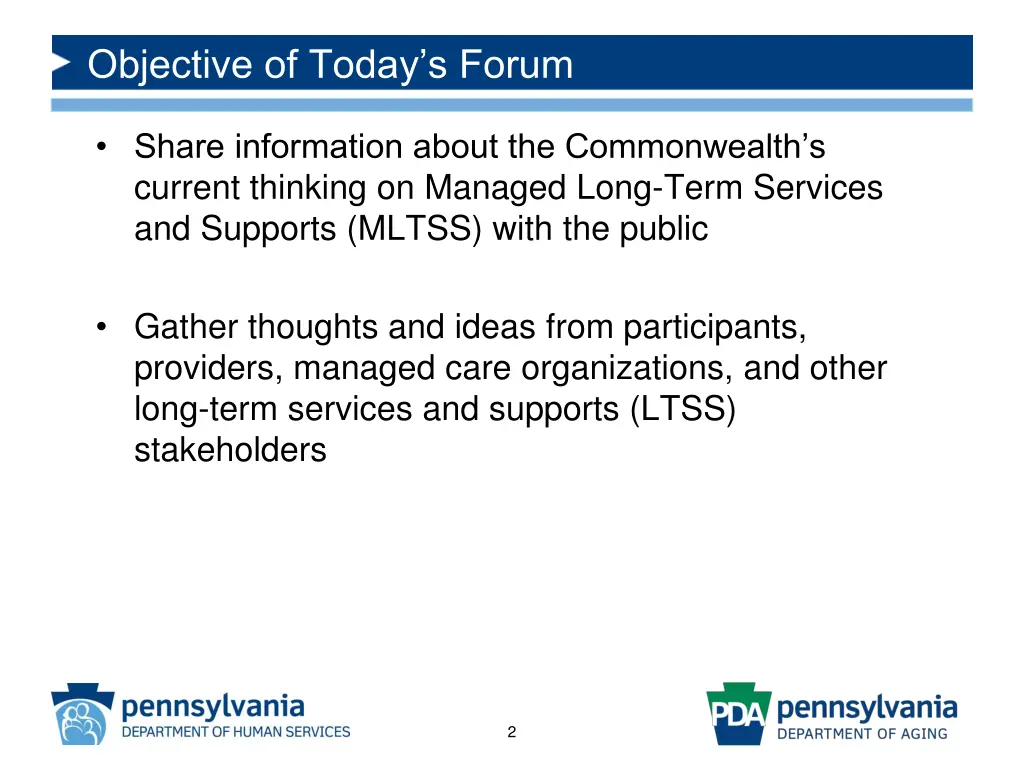 Objective of Today's Forum

• Share information about the Commonwealth's current thinking on Managed Long-Term Services and Supports (MLTSS) with the public

• Gather thoughts and ideas from participants, providers, managed care organizations, and other long-term services and supports (LTSS) stakeholders

pennsylvania
DEPARTMENT OF HUMAN SERVICES

2

PDA pennsylvania
DEPARTMENT OF AGING